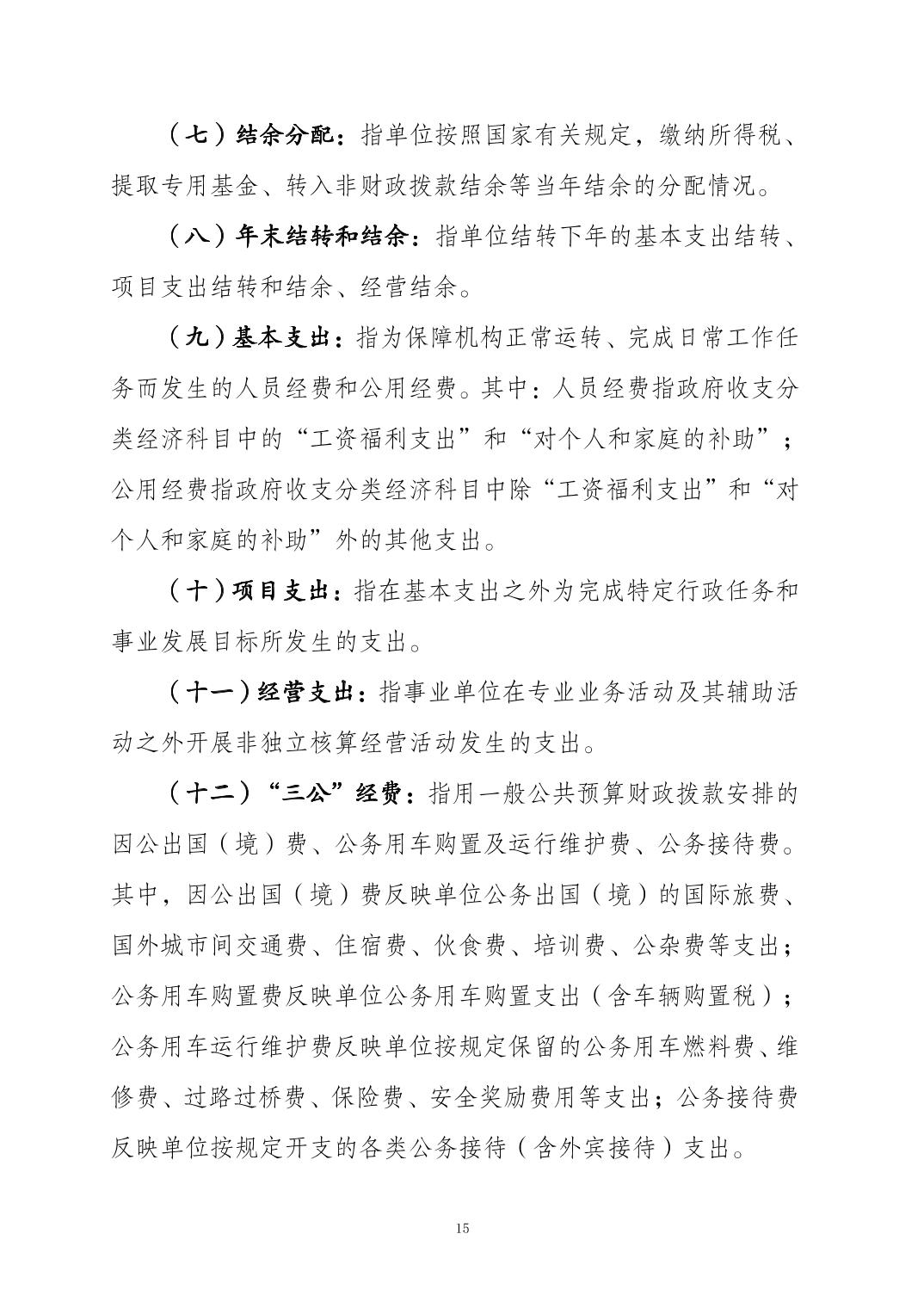 （七）结余分配：指单位按照国家有关规定，缴纳所得税、提取专用基金、转入非财政拨款结余等当年结余的分配情况。

（八）年末结转和结余：指单位结转下年的基本支出结转、项目支出结转和结余、经营结余。

（九）基本支出：指为保障机构正常运转、完成日常工作任务而发生的人员经费和公用经费。其中：人员经费指政府收支分类经济科目中的“工资福利支出”和“对个人和家庭的补助”；公用经费指政府收支分类经济科目中除“工资福利支出”和“对个人和家庭的补助”外的其他支出。

（十）项目支出：指在基本支出之外为完成特定行政任务和事业发展目标所发生的支出。

（十一）经营支出：指事业单位在专业业务活动及其辅助活动之外开展非独立核算经营活动发生的支出。

（十二）“三公”经费：指用一般公共预算财政拨款安排的因公出国（境）费、公务用车购置及运行维护费、公务接待费。其中，因公出国（境）费反映单位公务出国（境）的国际旅费、国外城市间交通费、住宿费、伙食费、培训费、公杂费等支出；公务用车购置费反映单位公务用车购置支出（含车辆购置税）；公务用车运行维护费反映单位按规定保留的公务用车燃料费、维修费、过路过桥费、保险费、安全奖励费用等支出；公务接待费反映单位按规定开支的各类公务接待（含外宾接待）支出。

15